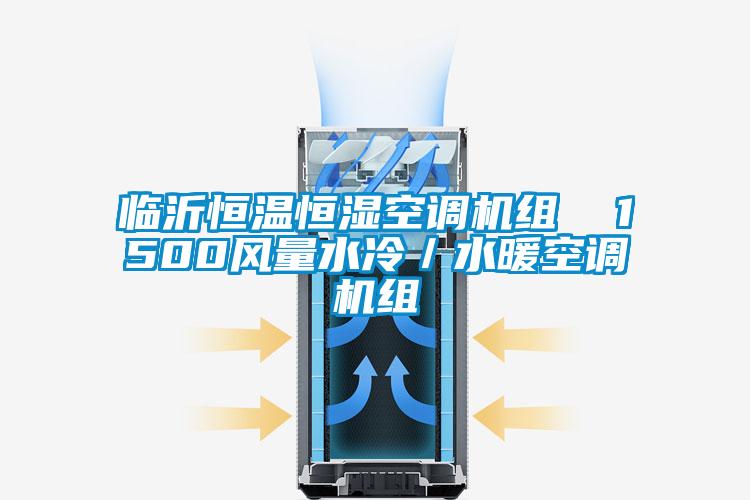 临沂恒温恒湿空调机组　1500风量水冷／水暖空调机组